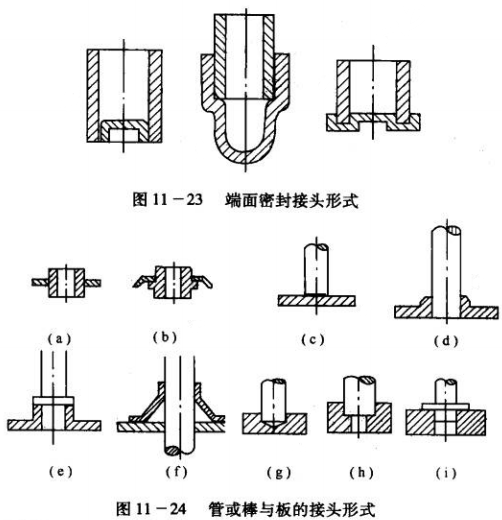 图 11－23　端面密封接头形式

(a)

(b)

(c)

(d)

(e)

(f)

(g)

(h)

(i)

图 11－24　管或棒与板的接头形式